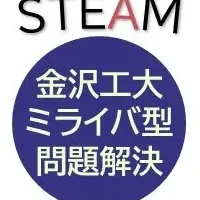 STEAM

金沢工大
ミライバ型
問題解決